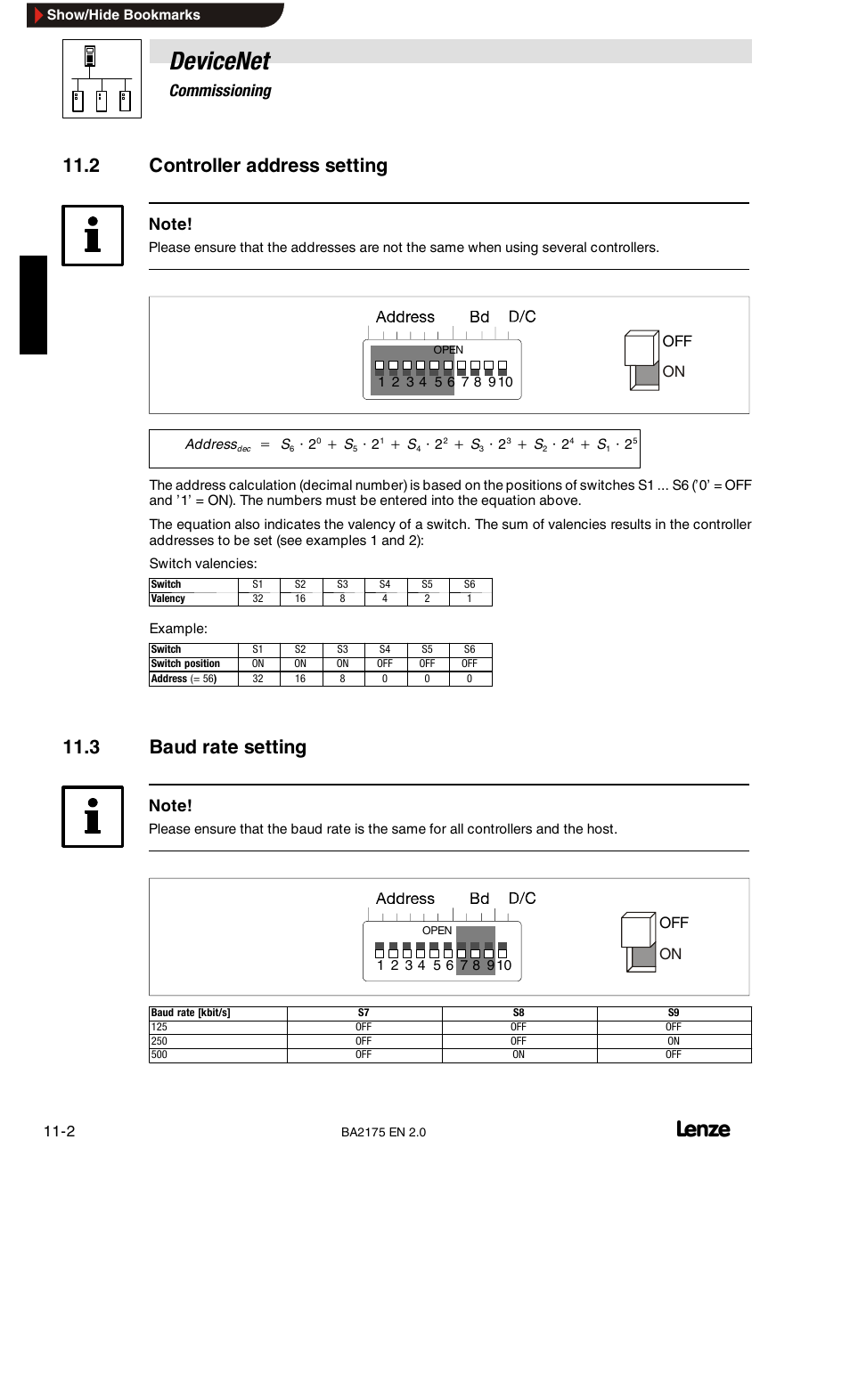 Show/Hide Bookmarks

DeviceNet
Commissioning

11.2 Controller address setting

Note!
Please ensure that the addresses are not the same when using several controllers.

Address Bd D/C
OPEN
1 2 3 4 5 6 7 8 9 10
OFF
ON

$Address_{dec} = S_6 \cdot 2^0 + S_5 \cdot 2^1 + S_4 \cdot 2^2 + S_3 \cdot 2^3 + S_2 \cdot 2^4 + S_1 \cdot 2^5$

The address calculation (decimal number) is based on the positions of switches S1 ... S6 ('0' = OFF and '1' = ON). The numbers must be entered into the equation above.

The equation also indicates the valency of a switch. The sum of valencies results in the controller addresses to be set (see examples 1 and 2):

Switch valencies:

| Switch | S1 | S2 | S3 | S4 | S5 | S6 |
|---|---|---|---|---|---|---|
| Valency | 32 | 16 | 8 | 4 | 2 | 1 |

Example:

| Switch | S1 | S2 | S3 | S4 | S5 | S6 |
|---|---|---|---|---|---|---|
| Switch position | ON | ON | ON | OFF | OFF | OFF |
| Address (= 56) | 32 | 16 | 8 | 0 | 0 | 0 |

11.3 Baud rate setting

Note!
Please ensure that the baud rate is the same for all controllers and the host.

Address Bd D/C
OPEN
1 2 3 4 5 6 7 8 9 10
OFF
ON

| Baud rate [kbit/s] | S7 | S8 | S9 |
|---|---|---|---|
| 125 | OFF | OFF | OFF |
| 250 | OFF | OFF | ON |
| 500 | OFF | ON | OFF |

11-2 BA2175 EN 2.0 Lenze